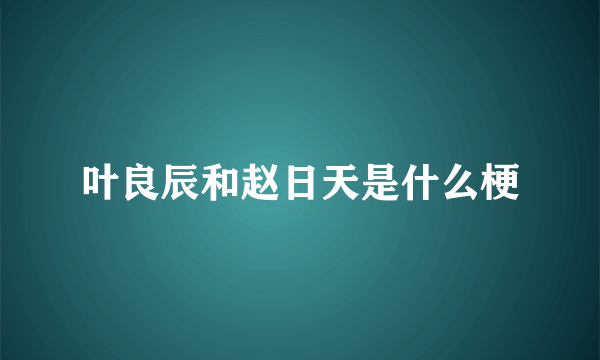 叶良辰和赵日天是什么梗